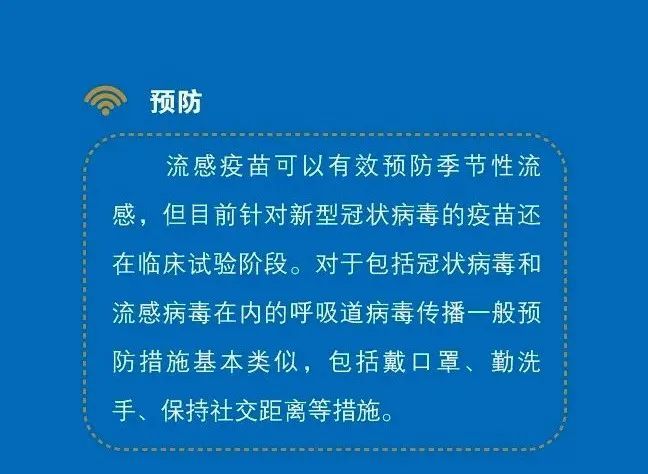 预防

流感疫苗可以有效预防季节性流感，但目前针对新型冠状病毒的疫苗还在临床试验阶段。对于包括冠状病毒和流感病毒在内的呼吸道病毒传播一般预防措施基本类似，包括戴口罩、勤洗手、保持社交距离等措施。